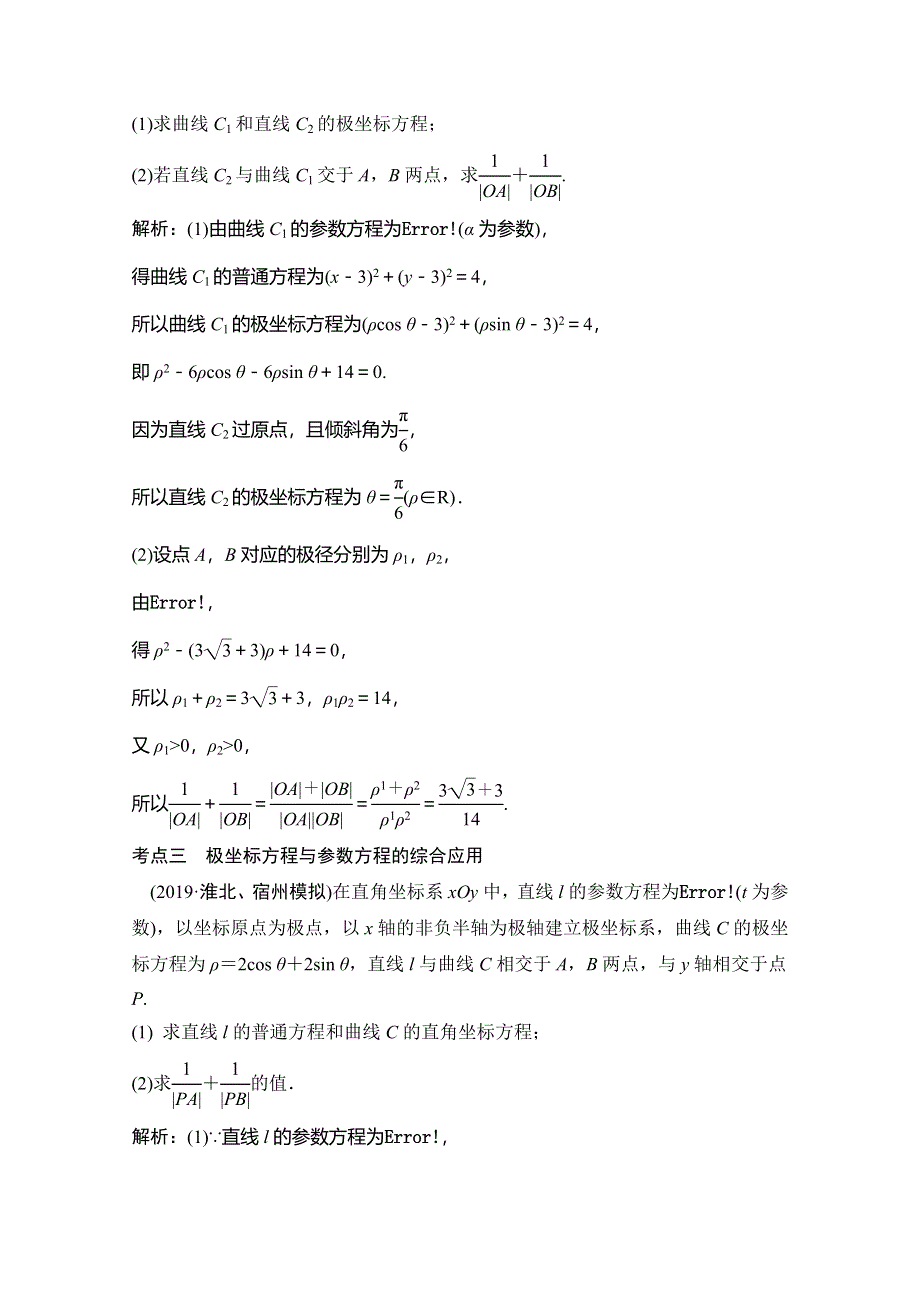 (1)求曲线 $C_1$ 和直线 $C_2$ 的极坐标方程；

(2)若直线 $C_2$ 与曲线 $C_1$ 交于 $A$，$B$ 两点，求$\frac{1}{|OA|}+\frac{1}{|OB|}$.

解析：(1)由曲线 $C_1$ 的参数方程为Error!($\alpha$ 为参数)，

得曲线 $C_1$ 的普通方程为$(x-3)^2+(y-3)^2=4$，

所以曲线 $C_1$ 的极坐标方程为$(\rho\cos\theta-3)^2+(\rho\sin\theta-3)^2=4$，

即 $\rho^2-6\rho\cos\theta-6\rho\sin\theta+14=0$.

因为直线 $C_2$ 过原点，且倾斜角为$\frac{\pi}{6}$，

所以直线 $C_2$ 的极坐标方程为 $\theta=\frac{\pi}{6}(\rho\in R)$.

(2)设点 $A$，$B$ 对应的极径分别为 $\rho_1$，$\rho_2$，

由Error!，

得 $\rho^2-(3\sqrt{3}+3)\rho+14=0$，

所以 $\rho_1+\rho_2=3\sqrt{3}+3$，$\rho_1\rho_2=14$，

又 $\rho_1>0$，$\rho_2>0$，

所以$\frac{1}{|OA|}+\frac{1}{|OB|}=\frac{|OA|+|OB|}{|OA||OB|}=\frac{\rho^1+\rho^2}{\rho^1\rho^2}=\frac{3\sqrt{3}+3}{14}$.

考点三　极坐标方程与参数方程的综合应用

(2019·淮北、宿州模拟)在直角坐标系 $xOy$ 中，直线 $l$ 的参数方程为Error!($t$ 为参数)，以坐标原点为极点，以 $x$ 轴的非负半轴为极轴建立极坐标系，曲线 $C$ 的极坐标方程为 $\rho=2\cos\theta+2\sin\theta$，直线 $l$ 与曲线 $C$ 相交于 $A$，$B$ 两点，与 $y$ 轴相交于点 $P$.

(1) 求直线 $l$ 的普通方程和曲线 $C$ 的直角坐标方程；

(2)求$\frac{1}{|PA|}+\frac{1}{|PB|}$的值.

解析：(1)∵直线 $l$ 的参数方程为Error!，